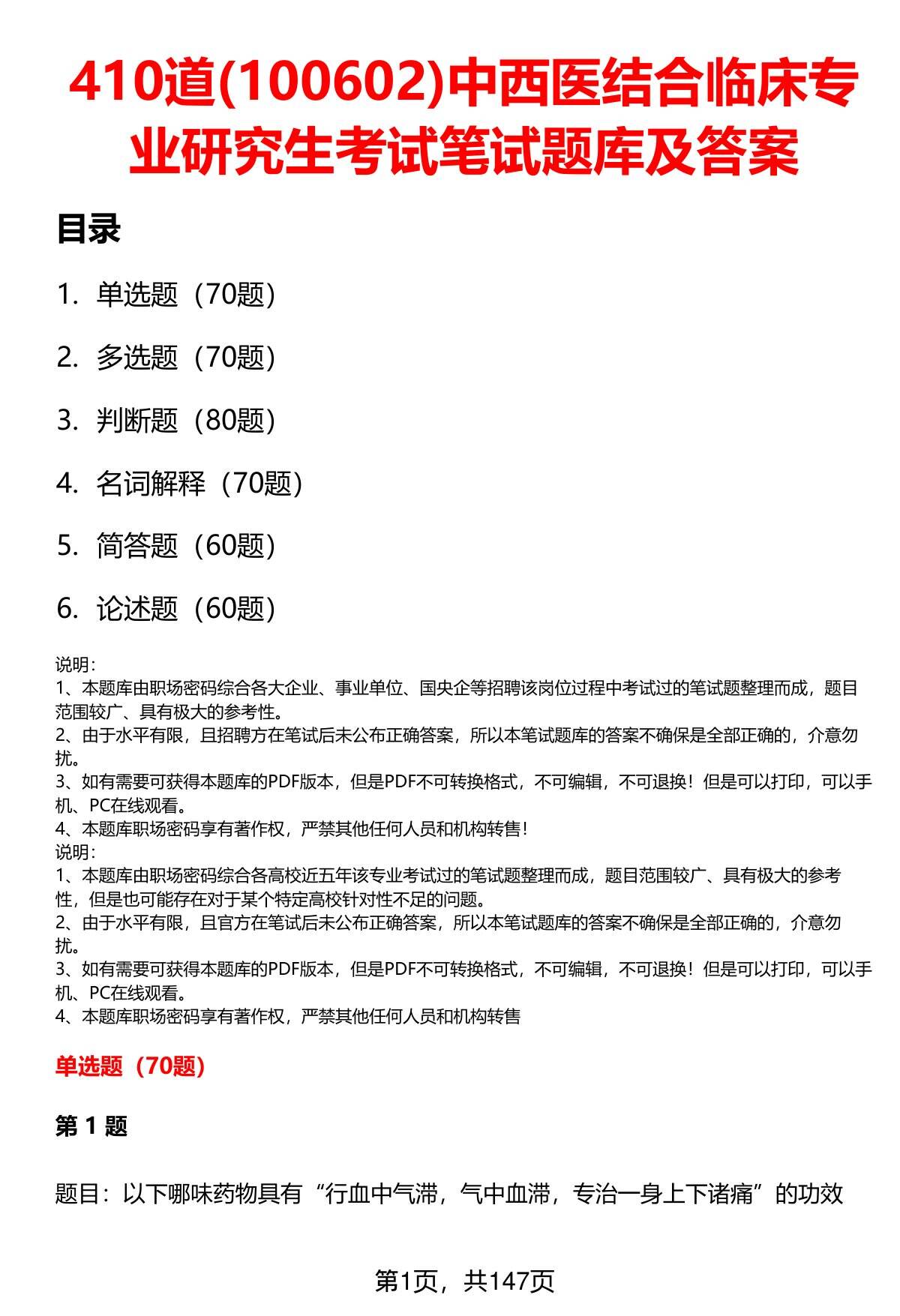 410道(100602)中西医结合临床专业研究生考试笔试题库及答案

目录

1. 单选题（70题）

2. 多选题（70题）

3. 判断题（80题）

4. 名词解释（70题）

5. 简答题（60题）

6. 论述题（60题）

说明：
1、本题库由职场密码综合各大企业、事业单位、国央企等招聘该岗位过程中考试过的笔试题整理而成，题目范围较广、具有极大的参考性。
2、由于水平有限，且招聘方在笔试后未公布正确答案，所以本笔试题库的答案不确保是全部正确的，介意勿扰。
3、如有需要可获得本题库的PDF版本，但是PDF不可转换格式，不可编辑，不可退换！但是可以打印，可以手机、PC在线观看。
4、本题库职场密码享有著作权，严禁其他任何人员和机构转售！
说明：
1、本题库由职场密码综合各高校近五年该专业考试过的笔试题整理而成，题目范围较广、具有极大的参考性，但是也可能存在对于某个特定高校针对性不足的问题。
2、由于水平有限，且官方在笔试后未公布正确答案，所以本笔试题库的答案不确保是全部正确的，介意勿扰。
3、如有需要可获得本题库的PDF版本，但是PDF不可转换格式，不可编辑，不可退换！但是可以打印，可以手机、PC在线观看。
4、本题库职场密码享有著作权，严禁其他任何人员和机构转售

单选题（70题）

第 1 题

题目：以下哪味药物具有“行血中气滞，气中血滞，专治一身上下诸痛”的功效

第1页，共147页